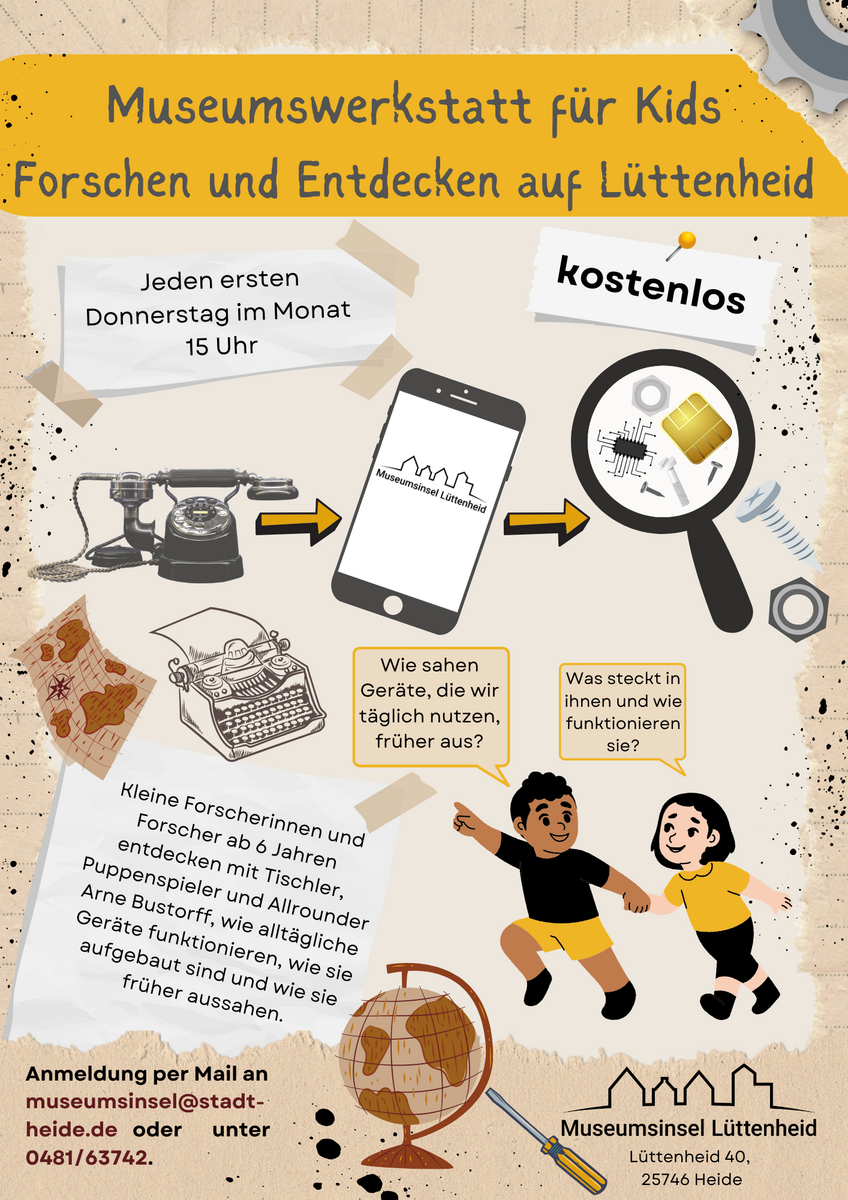 Museumswerkstatt für Kids
Forschen und Entdecken auf Lüttenheid

Jeden ersten
Donnerstag im Monat
15 Uhr

kostenlos

Museumsinsel Lüttenheid

Wie sahen Geräte, die wir täglich nutzen, früher aus?

Was steckt in ihnen und wie funktionieren sie?

Kleine Forscherinnen und Forscher ab 6 Jahren entdecken mit Tischler, Puppenspieler und Allrounder Arne Bustorff, wie alltägliche Geräte funktionieren, wie sie aufgebaut sind und wie sie früher aussahen.

Anmeldung per Mail an museumsinsel@stadt-heide.de oder unter 0481/63742.

Museumsinsel Lüttenheid
Lüttenheid 40,
25746 Heide